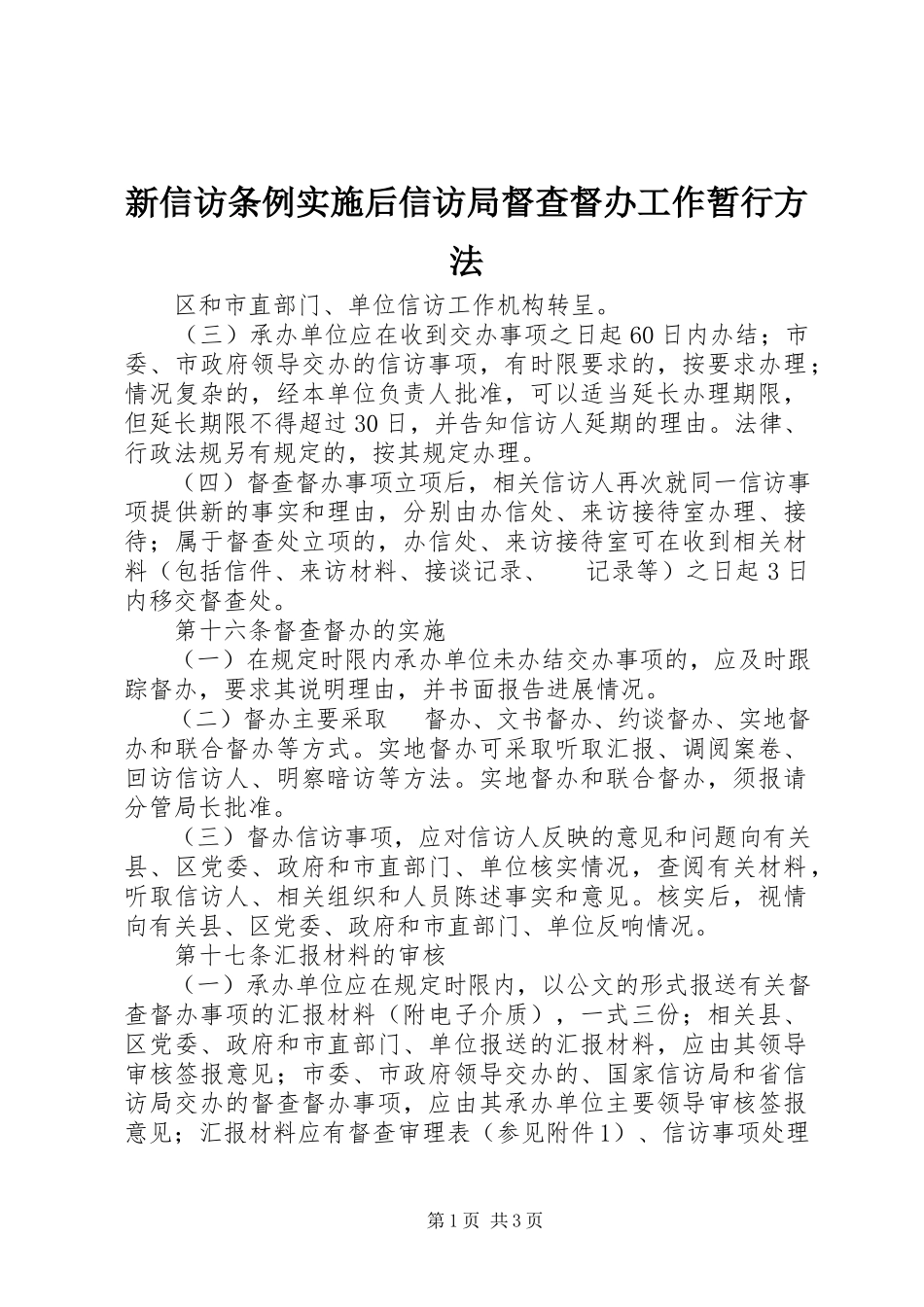 新信访条例实施后信访局督查督办工作暂行方法

区和市直部门、单位信访工作机构转呈。

（三）承办单位应在收到交办事项之日起60日内办结；市委、市政府领导交办的信访事项，有时限要求的，按要求办理；情况复杂的，经本单位负责人批准，可以适当延长办理期限，但延长期限不得超过30日，并告知信访人延期的理由。法律、行政法规另有规定的，按其规定办理。

（四）督查督办事项立项后，相关信访人再次就同一信访事项提供新的事实和理由，分别由办信处、来访接待室办理、接待；属于督查处立项的，办信处、来访接待室可在收到相关材料（包括信件、来访材料、接谈记录、　记录等）之日起3日内移交督查处。

第十六条督查督办的实施

（一）在规定时限内承办单位未办结交办事项的，应及时跟踪督办，要求其说明理由，并书面报告进展情况。

（二）督办主要采取　督办、文书督办、约谈督办、实地督办和联合督办等方式。实地督办可采取听取汇报、调阅案卷、回访信访人、明察暗访等方法。实地督办和联合督办，须报请分管局长批准。

（三）督办信访事项，应对信访人反映的意见和问题向有关县、区党委、政府和市直部门、单位核实情况，查阅有关材料，听取信访人、相关组织和人员陈述事实和意见。核实后，视情向有关县、区党委、政府和市直部门、单位反响情况。

第十七条汇报材料的审核

（一）承办单位应在规定时限内，以公文的形式报送有关督查督办事项的汇报材料（附电子介质），一式三份；相关县、区党委、政府和市直部门、单位报送的汇报材料，应由其领导审核签报意见；市委、市政府领导交办的、国家信访局和省信访局交办的督查督办事项，应由其承办单位主要领导审核签报意见；汇报材料应有督查审理表（参见附件1）、信访事项处理

第1页 共3页